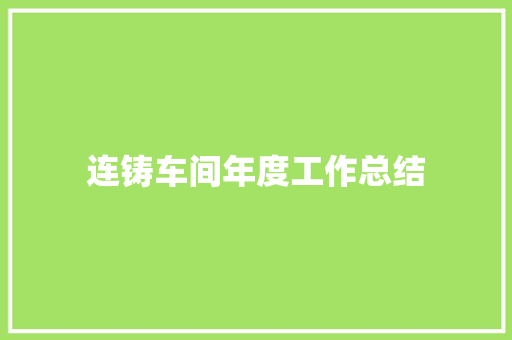 连铸车间年度工作总结